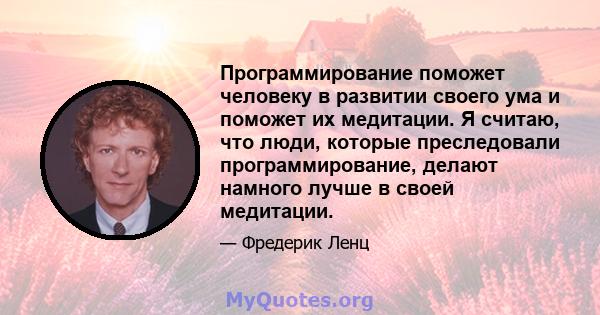 Программирование поможет человеку в развитии своего ума и поможет их медитации. Я считаю, что люди, которые преследовали программирование, делают намного лучше в своей медитации.

— Фредерик Ленц

MyQuotes.org